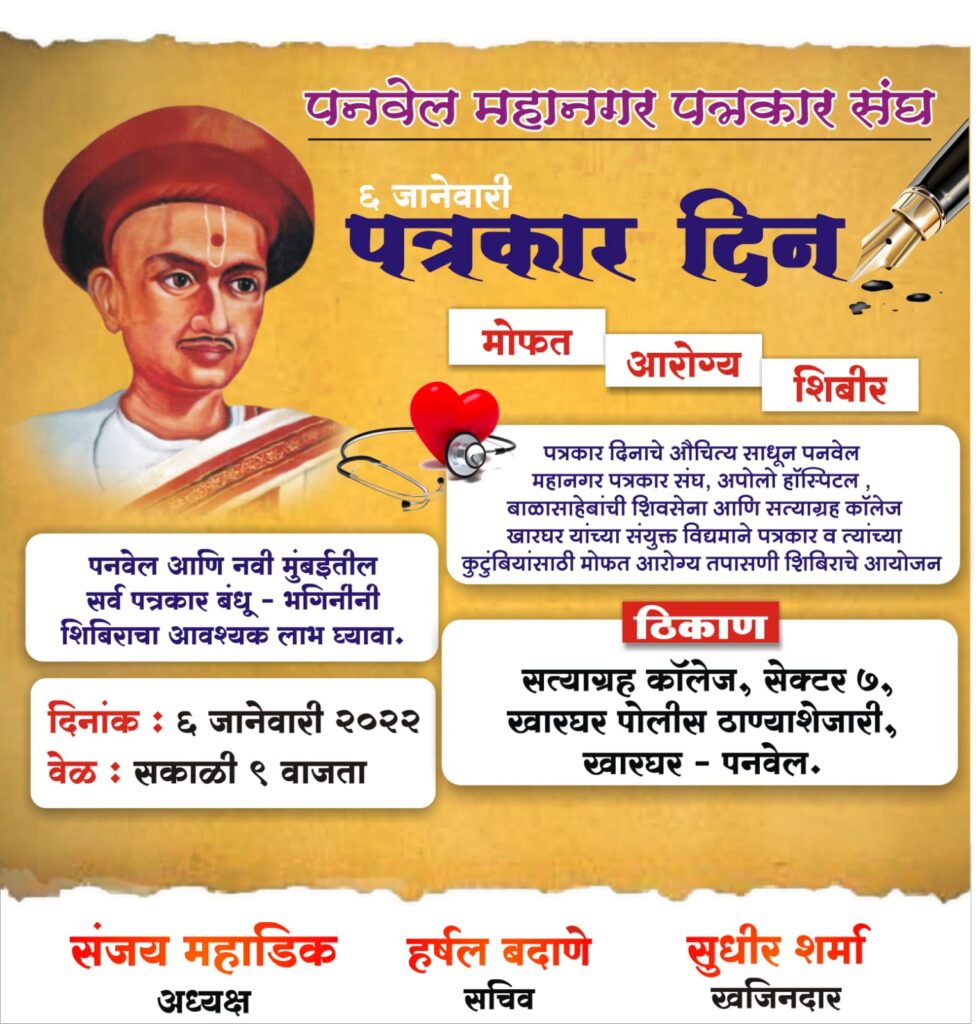 पनवेल महानगर पत्रकार संघ

६ जानेवारी
पत्रकार दिन

मोफत आरोग्य शिबीर

पत्रकार दिनाचे औचित्य साधून पनवेल महानगर पत्रकार संघ, अपोलो हॉस्पिटल , बाळासाहेबांची शिवसेना आणि सत्याग्रह कॉलेज खारघर यांच्या संयुक्त विद्यमाने पत्रकार व त्यांच्या कुटुंबियांसाठी मोफत आरोग्य तपासणी शिबिराचे आयोजन

पनवेल आणि नवी मुंबईतील सर्व पत्रकार बंधू - भगिनींनी शिबिराचा आवश्यक लाभ घ्यावा.

दिनांक : ६ जानेवारी २०२२
वेळ : सकाळी ९ वाजता

ठिकाण
सत्याग्रह कॉलेज, सेक्टर ७,
खारघर पोलीस ठाण्याशेजारी,
खारघर - पनवेल.

संजय महाडिक
अध्यक्ष

हर्षल बदाणे
सचिव

सुधीर शर्मा
खजिनदार